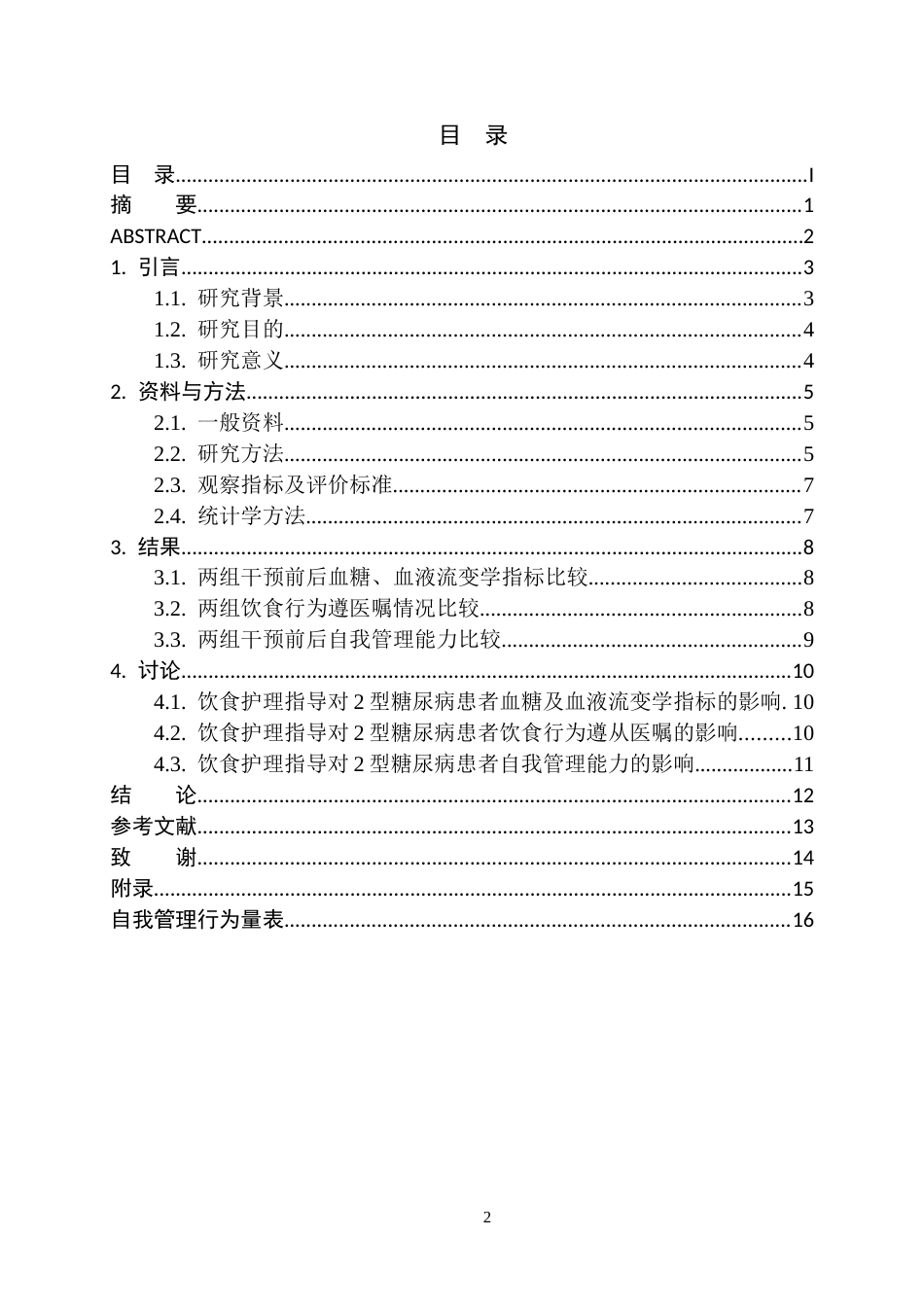 目 录

目 录 I
摘 要 1
ABSTRACT 2
1. 引言 3
1.1. 研究背景 3
1.2. 研究目的 4
1.3. 研究意义 4
2. 资料与方法 5
2.1. 一般资料 5
2.2. 研究方法 5
2.3. 观察指标及评价标准 7
2.4. 统计学方法 7
3. 结果 8
3.1. 两组干预前后血糖、血液流变学指标比较 8
3.2. 两组饮食行为遵医嘱情况比较 8
3.3. 两组干预前后自我管理能力比较 9
4. 讨论 10
4.1. 饮食护理指导对2型糖尿病患者血糖及血液流变学指标的影响 10
4.2. 饮食护理指导对2型糖尿病患者饮食行为遵从医嘱的影响 10
4.3. 饮食护理指导对2型糖尿病患者自我管理能力的影响 11
结 论 12
参考文献 13
致 谢 14
附录 15
自我管理行为量表 16

2